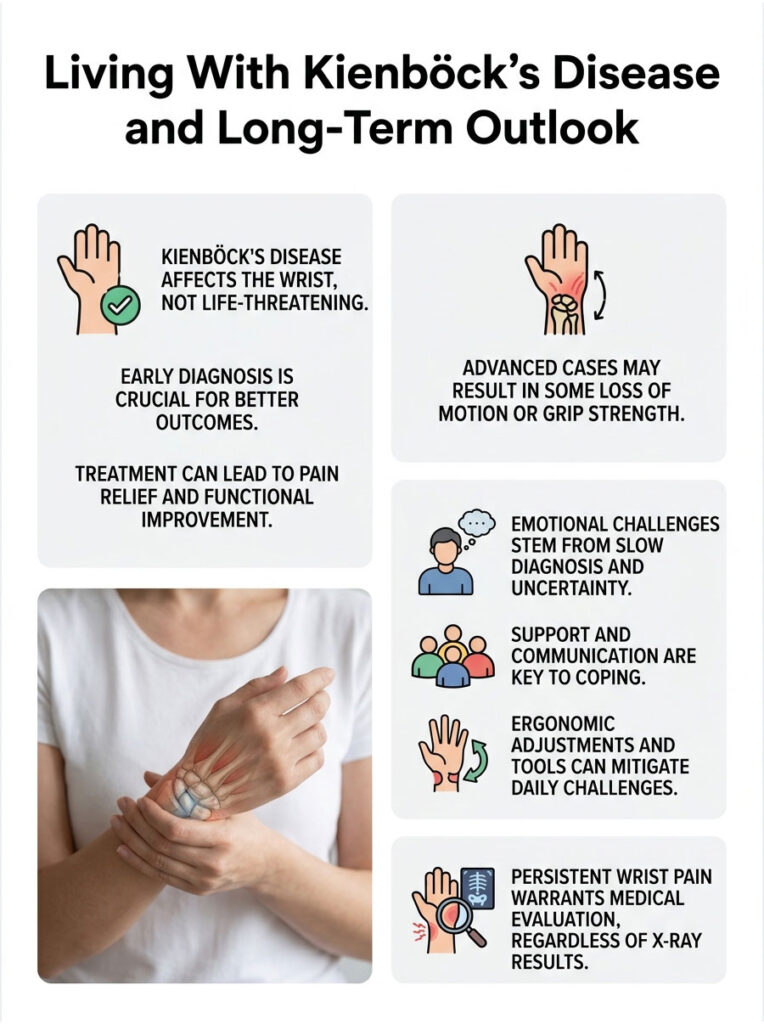 Living With Kienböck's Disease and Long-Term Outlook

KIENBÖCK'S DISEASE AFFECTS THE WRIST, NOT LIFE-THREATENING.

EARLY DIAGNOSIS IS CRUCIAL FOR BETTER OUTCOMES.

TREATMENT CAN LEAD TO PAIN RELIEF AND FUNCTIONAL IMPROVEMENT.

ADVANCED CASES MAY RESULT IN SOME LOSS OF MOTION OR GRIP STRENGTH.

EMOTIONAL CHALLENGES STEM FROM SLOW DIAGNOSIS AND UNCERTAINTY.

SUPPORT AND COMMUNICATION ARE KEY TO COPING.

ERGONOMIC ADJUSTMENTS AND TOOLS CAN MITIGATE DAILY CHALLENGES.

PERSISTENT WRIST PAIN WARRANTS MEDICAL EVALUATION, REGARDLESS OF X-RAY RESULTS.